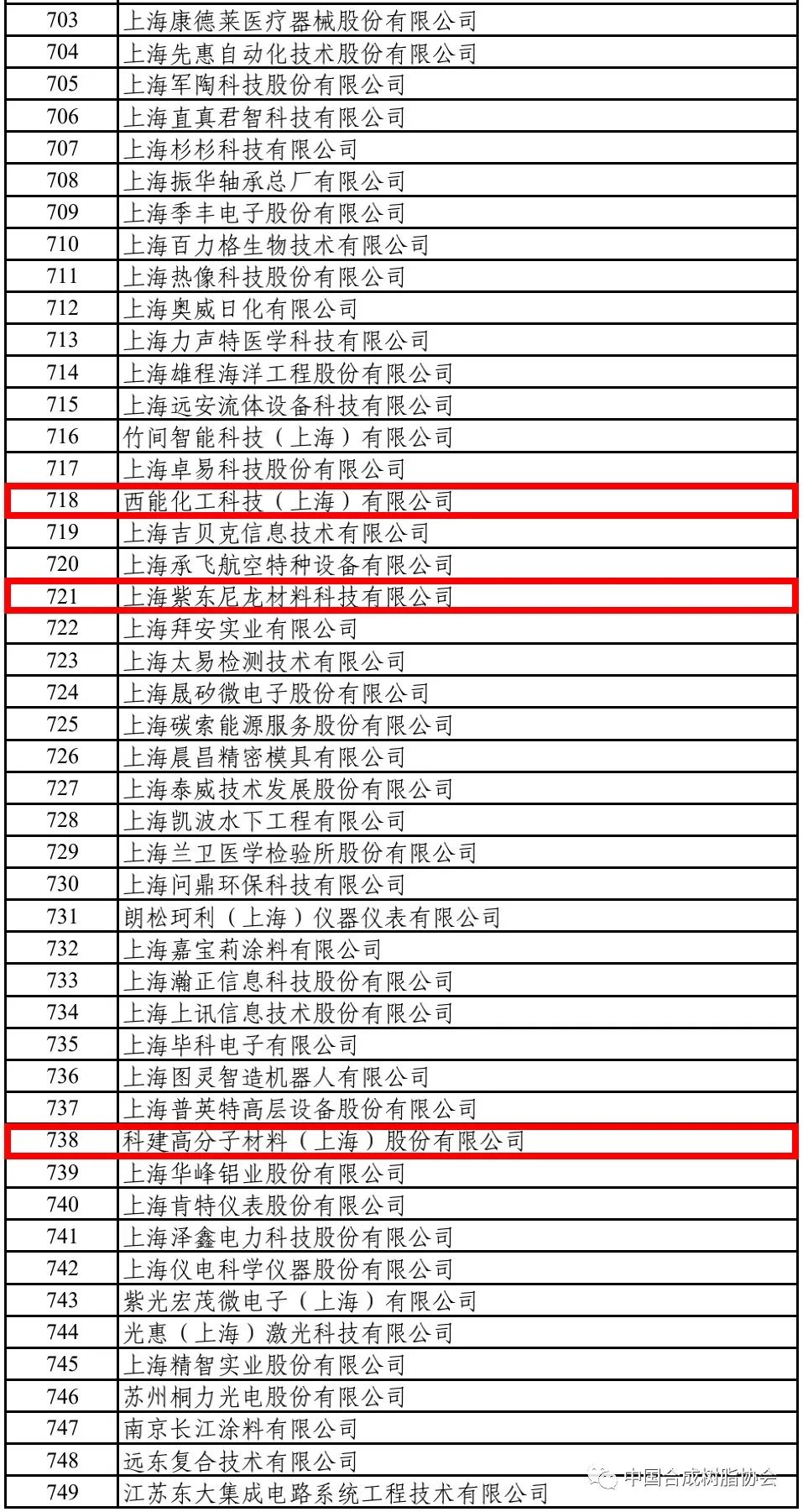 | 703 | 上海康德莱医疗器械股份有限公司 |
|---|---|
| 704 | 上海先惠自动化技术股份有限公司 |
| 705 | 上海军陶科技股份有限公司 |
| 706 | 上海直真君智科技有限公司 |
| 707 | 上海杉杉科技有限公司 |
| 708 | 上海振华轴承总厂有限公司 |
| 709 | 上海季丰电子股份有限公司 |
| 710 | 上海百力格生物技术有限公司 |
| 711 | 上海热像科技股份有限公司 |
| 712 | 上海奥威日化有限公司 |
| 713 | 上海力声特医学科技有限公司 |
| 714 | 上海雄程海洋工程股份有限公司 |
| 715 | 上海远安流体设备科技有限公司 |
| 716 | 竹间智能科技（上海）有限公司 |
| 717 | 上海卓易科技股份有限公司 |
| 718 | 西能化工科技（上海）有限公司 |
| 719 | 上海吉贝克信息技术有限公司 |
| 720 | 上海承飞航空特种设备有限公司 |
| 721 | 上海紫东尼龙材料科技有限公司 |
| 722 | 上海拜安实业有限公司 |
| 723 | 上海太易检测技术有限公司 |
| 724 | 上海晟矽微电子股份有限公司 |
| 725 | 上海碳索能源服务股份有限公司 |
| 726 | 上海晨昌精密模具有限公司 |
| 727 | 上海泰威技术发展股份有限公司 |
| 728 | 上海凯波水下工程有限公司 |
| 729 | 上海兰卫医学检验所股份有限公司 |
| 730 | 上海问鼎环保科技有限公司 |
| 731 | 朗松珂利（上海）仪器仪表有限公司 |
| 732 | 上海嘉宝莉涂料有限公司 |
| 733 | 上海瀚正信息科技股份有限公司 |
| 734 | 上海上讯信息技术股份有限公司 |
| 735 | 上海毕科电子有限公司 |
| 736 | 上海图灵智造机器人有限公司 |
| 737 | 上海普英特高层设备股份有限公司 |
| 738 | 科建高分子材料（上海）股份有限公司 |
| 739 | 上海华峰铝业股份有限公司 |
| 740 | 上海肯特仪表股份有限公司 |
| 741 | 上海泽鑫电力科技股份有限公司 |
| 742 | 上海仪电科学仪器股份有限公司 |
| 743 | 紫光宏茂微电子（上海）有限公司 |
| 744 | 光惠（上海）激光科技有限公司 |
| 745 | 上海精智实业股份有限公司 |
| 746 | 苏州桐力光电股份有限公司 |
| 747 | 南京长江涂料有限公司 |
| 748 | 远东复合技术有限公司 |
| 749 | 江苏东大集成电路系统工程技术有限公司 |

中国合成树脂协会